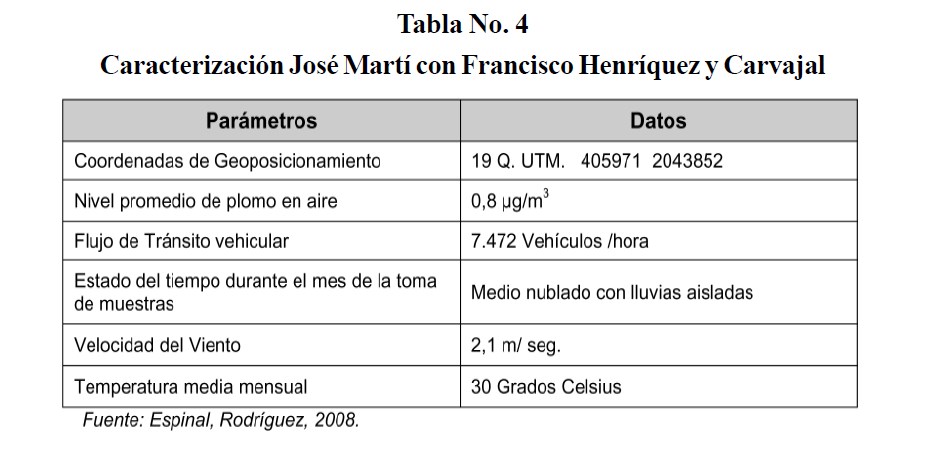 Tabla No. 4

Caracterización José Martí con Francisco Henríquez y Carvajal

| Parámetros | Datos |
|---|---|
| Coordenadas de Geoposicionamiento | 19 Q. UTM. 405971 2043852 |
| Nivel promedio de plomo en aire | 0,8 $\mu g/m^3$ |
| Flujo de Tránsito vehicular | 7.472 Vehículos /hora |
| Estado del tiempo durante el mes de la toma de muestras | Medio nublado con lluvias aisladas |
| Velocidad del Viento | 2,1 m/ seg. |
| Temperatura media mensual | 30 Grados Celsius |

Fuente: Espinal, Rodríguez, 2008.